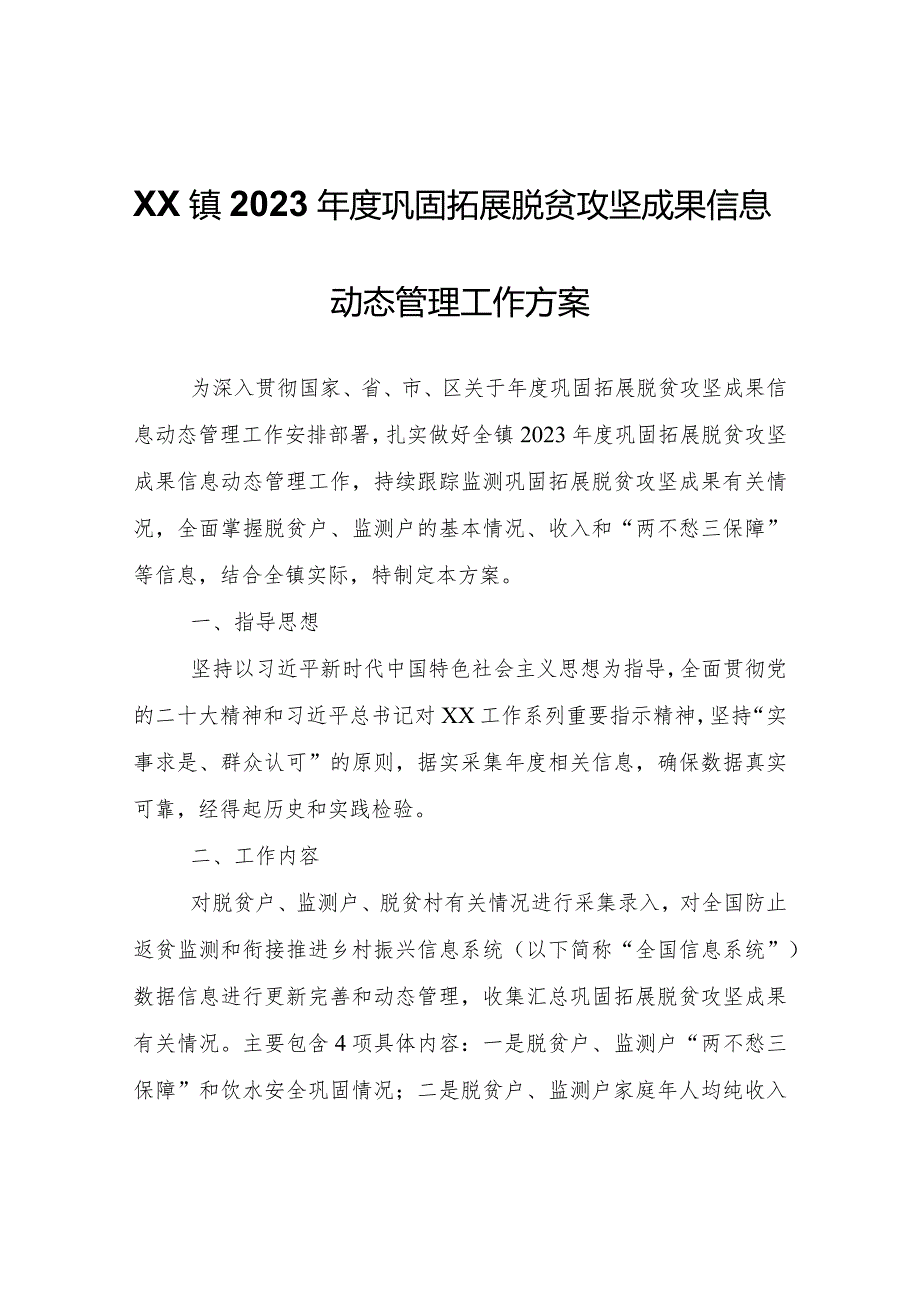 XX镇2023年度巩固拓展脱贫攻坚成果信息动态管理工作方案

为深入贯彻国家、省、市、区关于年度巩固拓展脱贫攻坚成果信息动态管理工作安排部署，扎实做好全镇2023年度巩固拓展脱贫攻坚成果信息动态管理工作，持续跟踪监测巩固拓展脱贫攻坚成果有关情况，全面掌握脱贫户、监测户的基本情况、收入和“两不愁三保障”等信息，结合全镇实际，特制定本方案。

一、指导思想

坚持以习近平新时代中国特色社会主义思想为指导，全面贯彻党的二十大精神和习近平总书记对XX工作系列重要指示精神，坚持“实事求是、群众认可”的原则，据实采集年度相关信息，确保数据真实可靠，经得起历史和实践检验。

二、工作内容

对脱贫户、监测户、脱贫村有关情况进行采集录入，对全国防止返贫监测和衔接推进乡村振兴信息系统（以下简称“全国信息系统”）数据信息进行更新完善和动态管理，收集汇总巩固拓展脱贫攻坚成果有关情况。主要包含4项具体内容：一是脱贫户、监测户“两不愁三保障”和饮水安全巩固情况；二是脱贫户、监测户家庭年人均纯收入